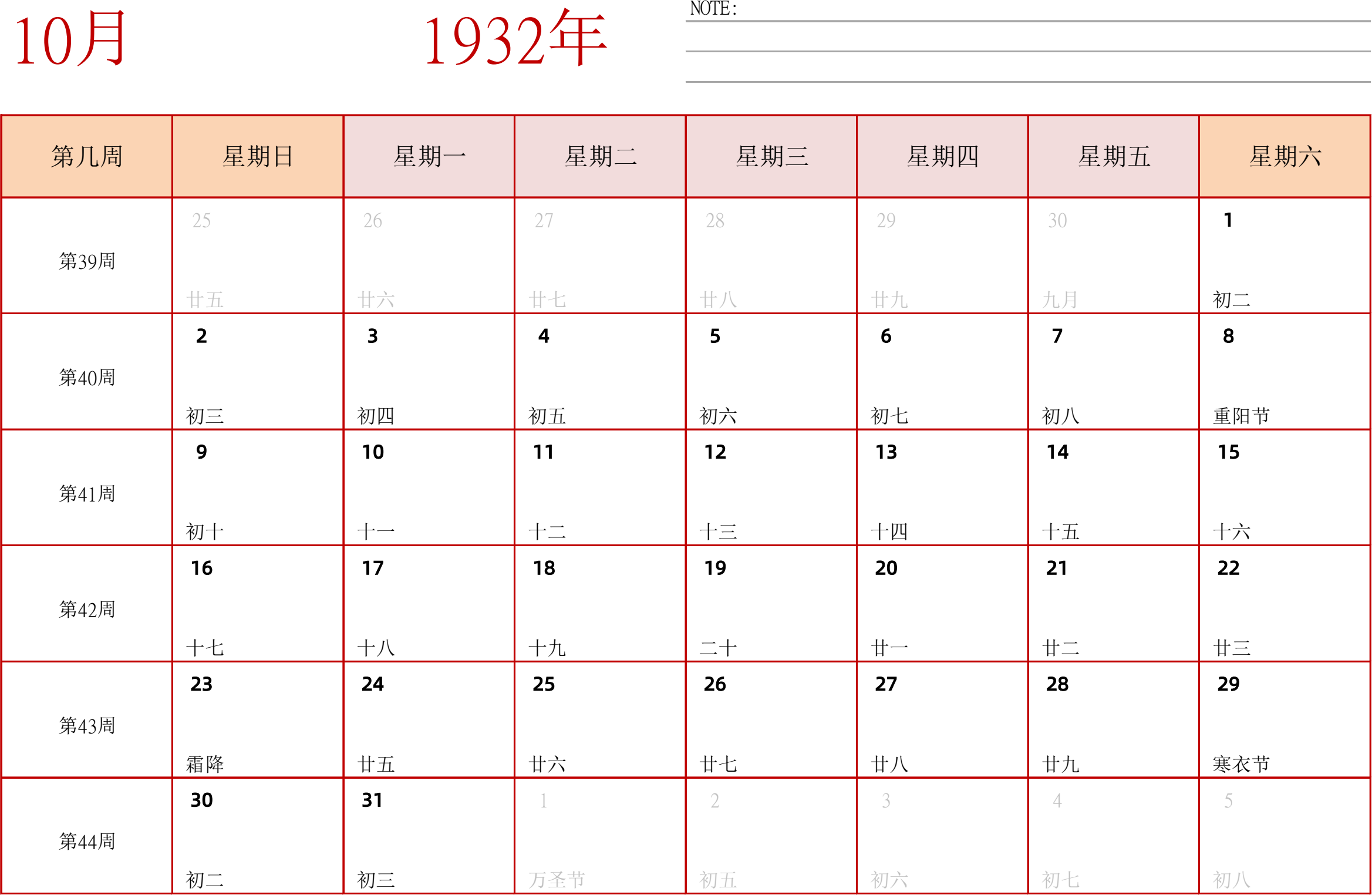 10月

1932年

NOTE:

| 第几周 | 星期日 | 星期一 | 星期二 | 星期三 | 星期四 | 星期五 | 星期六 |
|---|---|---|---|---|---|---|---|
| 第39周 | 25 廿五 | 26 廿六 | 27 廿七 | 28 廿八 | 29 廿九 | 30 九月 | 1 初二 |
| 第40周 | 2 初三 | 3 初四 | 4 初五 | 5 初六 | 6 初七 | 7 初八 | 8 重阳节 |
| 第41周 | 9 初十 | 10 十一 | 11 十二 | 12 十三 | 13 十四 | 14 十五 | 15 十六 |
| 第42周 | 16 十七 | 17 十八 | 18 十九 | 19 二十 | 20 廿一 | 21 廿二 | 22 廿三 |
| 第43周 | 23 霜降 | 24 廿五 | 25 廿六 | 26 廿七 | 27 廿八 | 28 廿九 | 29 寒衣节 |
| 第44周 | 30 初二 | 31 初三 | 1 万圣节 | 2 初五 | 3 初六 | 4 初七 | 5 初八 |